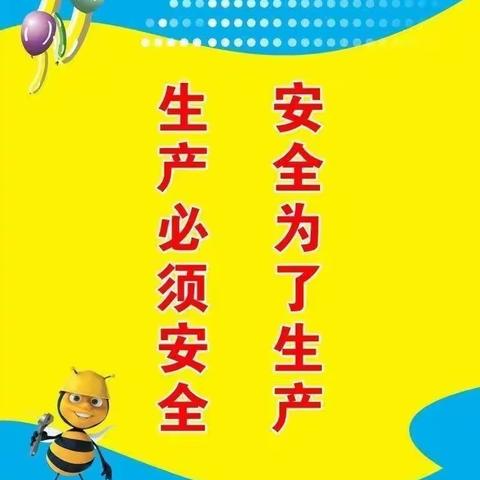 安全为了生产

生产必须安全